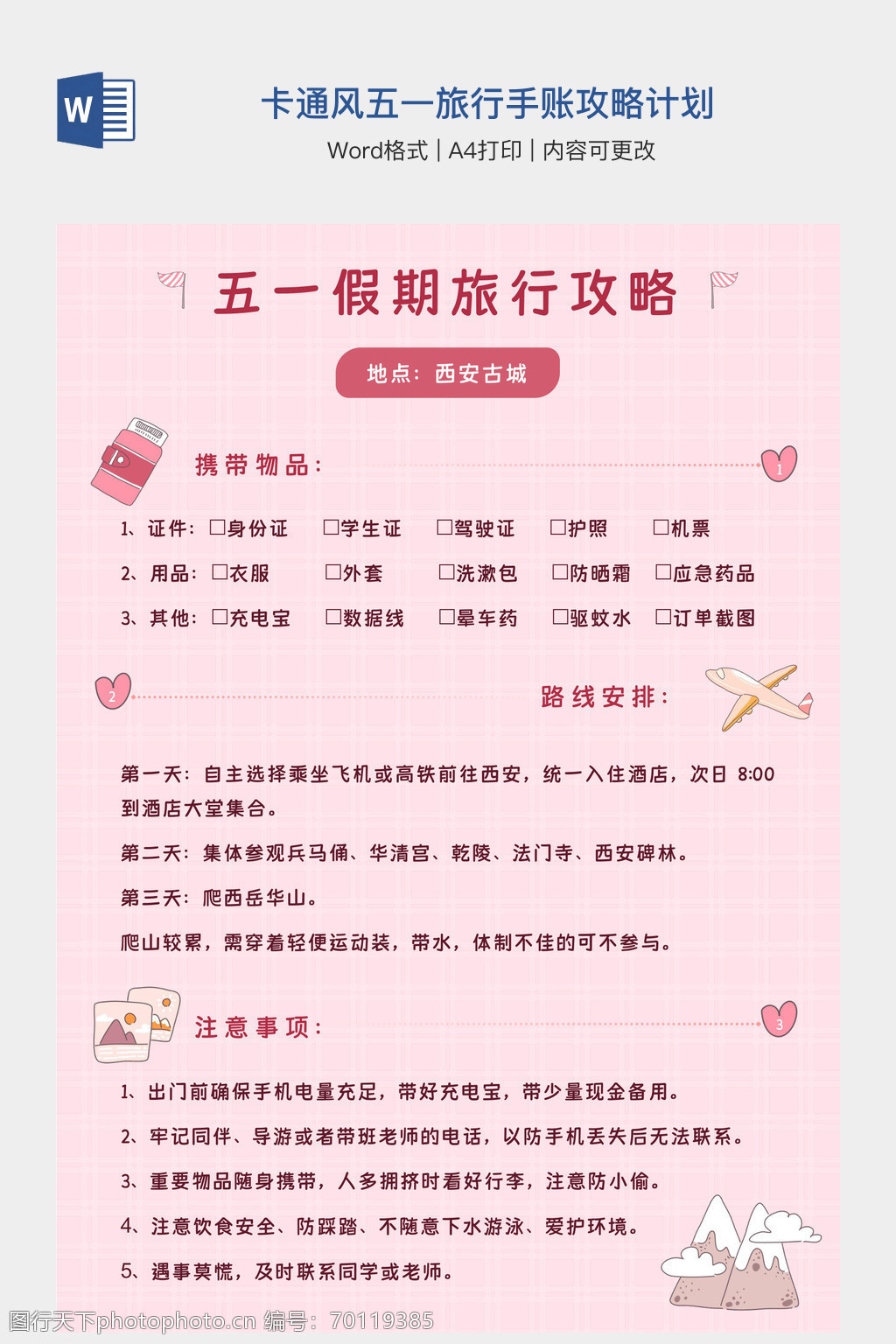 W

卡通风五一旅行手账攻略计划

Word格式 | A4打印 | 内容可更改

五一假期旅行攻略

地点：西安古城

携带物品：

1

1、证件：□身份证 □学生证 □驾驶证 □护照 □机票

2、用品：□衣服 □外套 □洗漱包 □防晒霜 □应急药品

3、其他：□充电宝 □数据线 □晕车药 □驱蚊水 □订单截图

2

路线安排：

第一天：自主选择乘坐飞机或高铁前往西安，统一入住酒店，次日 8:00 到酒店大堂集合。

第二天：集体参观兵马俑、华清宫、乾陵、法门寺、西安碑林。

第三天：爬西岳华山。

爬山较累，需穿着轻便运动装，带水，体制不佳的可不参与。

注意事项：

3

1、出门前确保手机电量充足，带好充电宝，带少量现金备用。

2、牢记同伴、导游或者带班老师的电话，以防手机丢失后无法联系。

3、重要物品随身携带，人多拥挤时看好行李，注意防小偷。

4、注意饮食安全、防踩踏、不随意下水游泳、爱护环境。

5、遇事莫慌，及时联系同学或老师。

图行天下photophoto.cn 编号：70119385